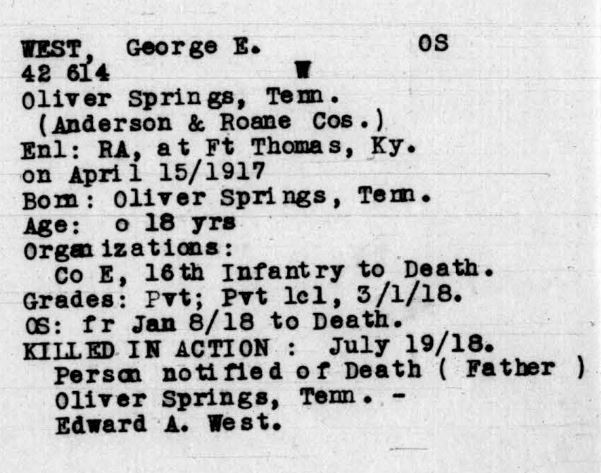 WEST, George E. OS
42 614 W
Oliver Springs, Tenn.
(Anderson & Roane Cos.)
Enl: RA, at Ft Thomas, Ky.
on April 15/1917
Born: Oliver Springs, Tenn.
Age: o 18 yrs
Organizations:
Co E, 16th Infantry to Death.
Grades: Pvt; Pvt 1cl, 3/1/18.
OS: fr Jan 8/18 to Death.
KILLED IN ACTION : July 19/18.
Person notified of Death ( Father )
Oliver Springs, Tenn. -
Edward A. West.